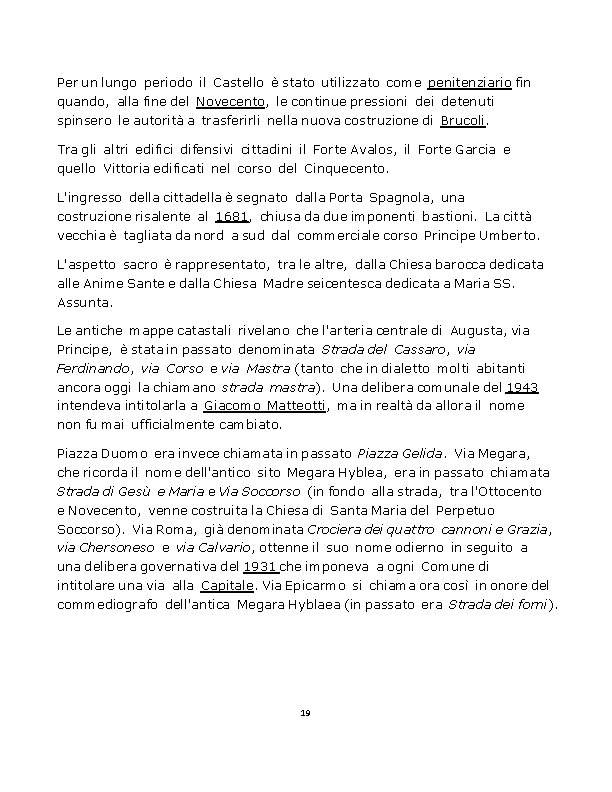 Per un lungo periodo il Castello è stato utilizzato come penitenziario fin quando, alla fine del Novecento, le continue pressioni dei detenuti spinsero le autorità a trasferirli nella nuova costruzione di Brucoli.

Tra gli altri edifici difensivi cittadini il Forte Avalos, il Forte Garcia e quello Vittoria edificati nel corso del Cinquecento.

L'ingresso della cittadella è segnato dalla Porta Spagnola, una costruzione risalente al 1681, chiusa da due imponenti bastioni. La città vecchia è tagliata da nord a sud dal commerciale corso Principe Umberto.

L'aspetto sacro è rappresentato, tra le altre, dalla Chiesa barocca dedicata alle Anime Sante e dalla Chiesa Madre seicentesca dedicata a Maria SS. Assunta.

Le antiche mappe catastali rivelano che l'arteria centrale di Augusta, via Principe, è stata in passato denominata Strada del Cassaro, via Ferdinando, via Corso e via Mastra (tanto che in dialetto molti abitanti ancora oggi la chiamano strada mastra). Una delibera comunale del 1943 intendeva intitolarla a Giacomo Matteotti, ma in realtà da allora il nome non fu mai ufficialmente cambiato.

Piazza Duomo era invece chiamata in passato Piazza Gelida. Via Megara, che ricorda il nome dell'antico sito Megara Hyblea, era in passato chiamata Strada di Gesù e Maria e Via Soccorso (in fondo alla strada, tra l'Ottocento e Novecento, venne costruita la Chiesa di Santa Maria del Perpetuo Soccorso). Via Roma, già denominata Crociera dei quattro cannoni e Grazia, via Chersoneso e via Calvario, ottenne il suo nome odierno in seguito a una delibera governativa del 1931 che imponeva a ogni Comune di intitolare una via alla Capitale. Via Epicarmo si chiama ora così in onore del commediografo dell'antica Megara Hyblaea (in passato era Strada dei forni).

19